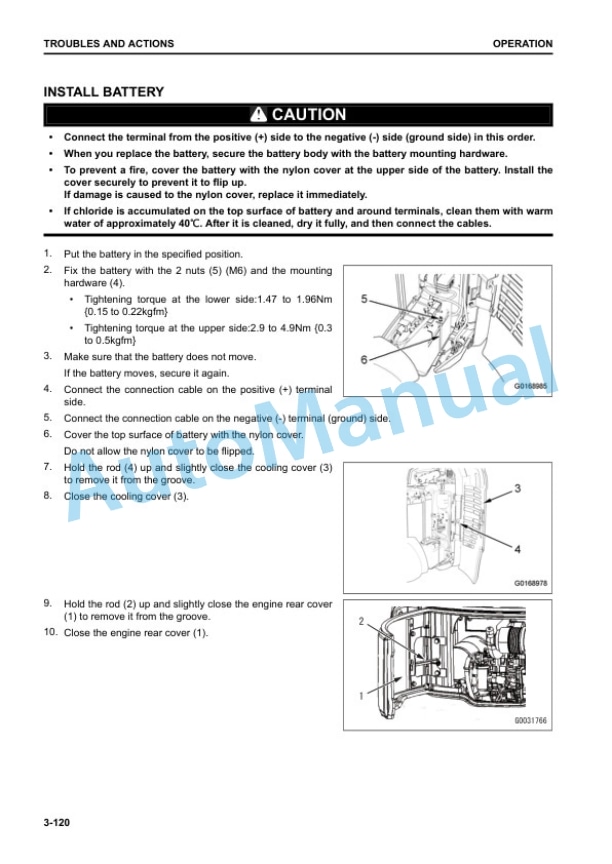 TROUBLES AND ACTIONS

OPERATION

INSTALL BATTERY

CAUTION

• Connect the terminal from the positive (+) side to the negative (-) side (ground side) in this order.
• When you replace the battery, secure the battery body with the battery mounting hardware.
• To prevent a fire, cover the battery with the nylon cover at the upper side of the battery. Install the cover securely to prevent it to flip up.
If damage is caused to the nylon cover, replace it immediately.
• If chloride is accumulated on the top surface of battery and around terminals, clean them with warm water of approximately 40℃. After it is cleaned, dry it fully, and then connect the cables.

1. Put the battery in the specified position.

2. Fix the battery with the 2 nuts (5) (M6) and the mounting hardware (4).

• Tightening torque at the lower side:1.47 to 1.96Nm {0.15 to 0.22kgfm}
• Tightening torque at the upper side:2.9 to 4.9Nm {0.3 to 0.5kgfm}

3. Make sure that the battery does not move.
If the battery moves, secure it again.

4. Connect the connection cable on the positive (+) terminal side.

5. Connect the connection cable on the negative (-) terminal (ground) side.

6. Cover the top surface of battery with the nylon cover.
Do not allow the nylon cover to be flipped.

7. Hold the rod (4) up and slightly close the cooling cover (3) to remove it from the groove.

8. Close the cooling cover (3).

5
6
G0168985

3
4
G0168978

9. Hold the rod (2) up and slightly close the engine rear cover (1) to remove it from the groove.

10. Close the engine rear cover (1).

2
1
G0031766

3-120

AutoManual